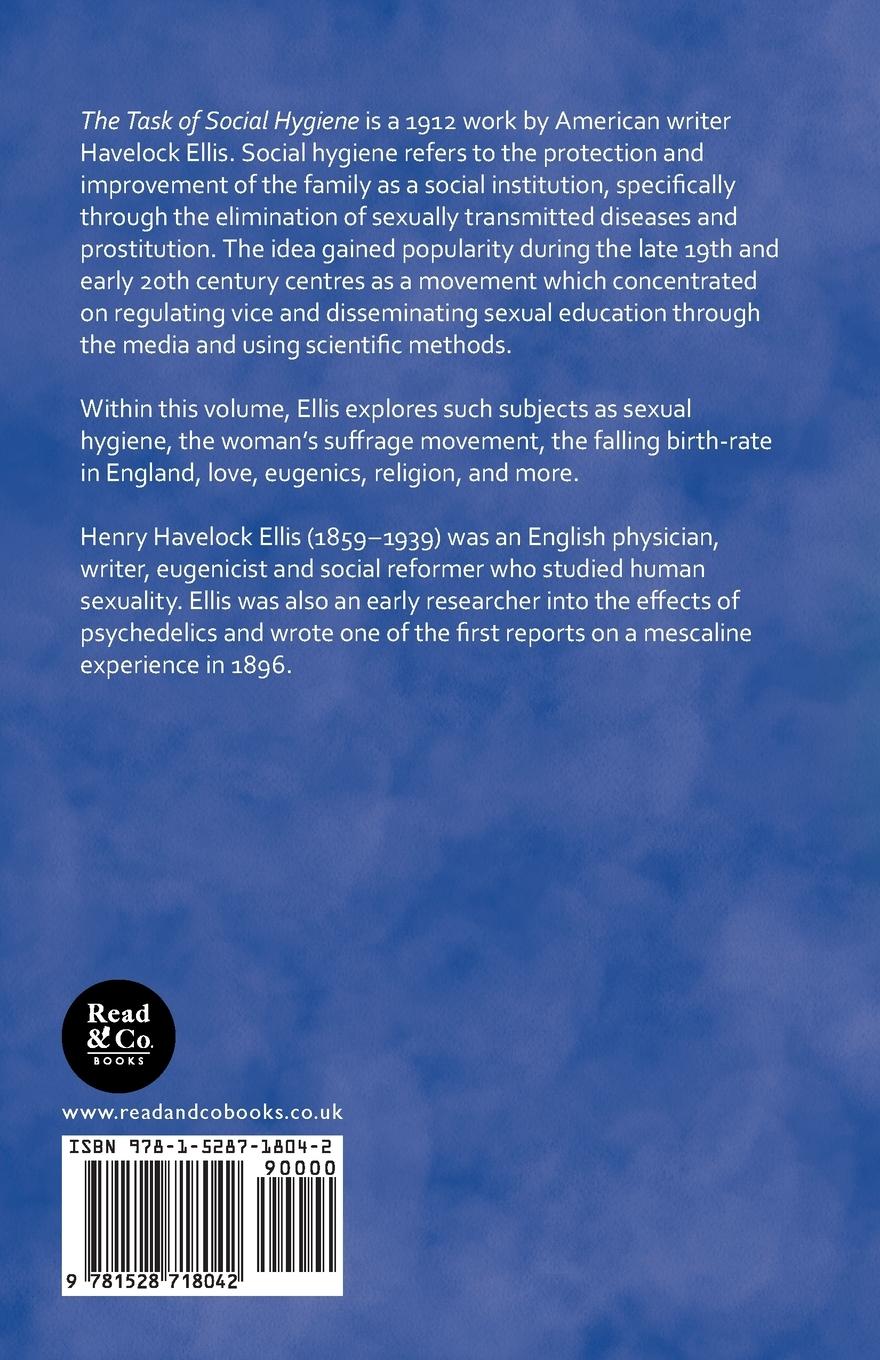 The Task of Social Hygiene is a 1912 work by American writer Havelock Ellis. Social hygiene refers to the protection and improvement of the family as a social institution, specifically through the elimination of sexually transmitted diseases and prostitution. The idea gained popularity during the late 19th and early 20th century centres as a movement which concentrated on regulating vice and disseminating sexual education through the media and using scientific methods.

Within this volume, Ellis explores such subjects as sexual hygiene, the woman's suffrage movement, the falling birth-rate in England, love, eugenics, religion, and more.

Henry Havelock Ellis (1859–1939) was an English physician, writer, eugenicist and social reformer who studied human sexuality. Ellis was also an early researcher into the effects of psychedelics and wrote one of the first reports on a mescaline experience in 1896.

Read
& Co.
BOOKS

www.readandcobooks.co.uk

ISBN 978-1-5287-1804-2
90000
9 781528 718042